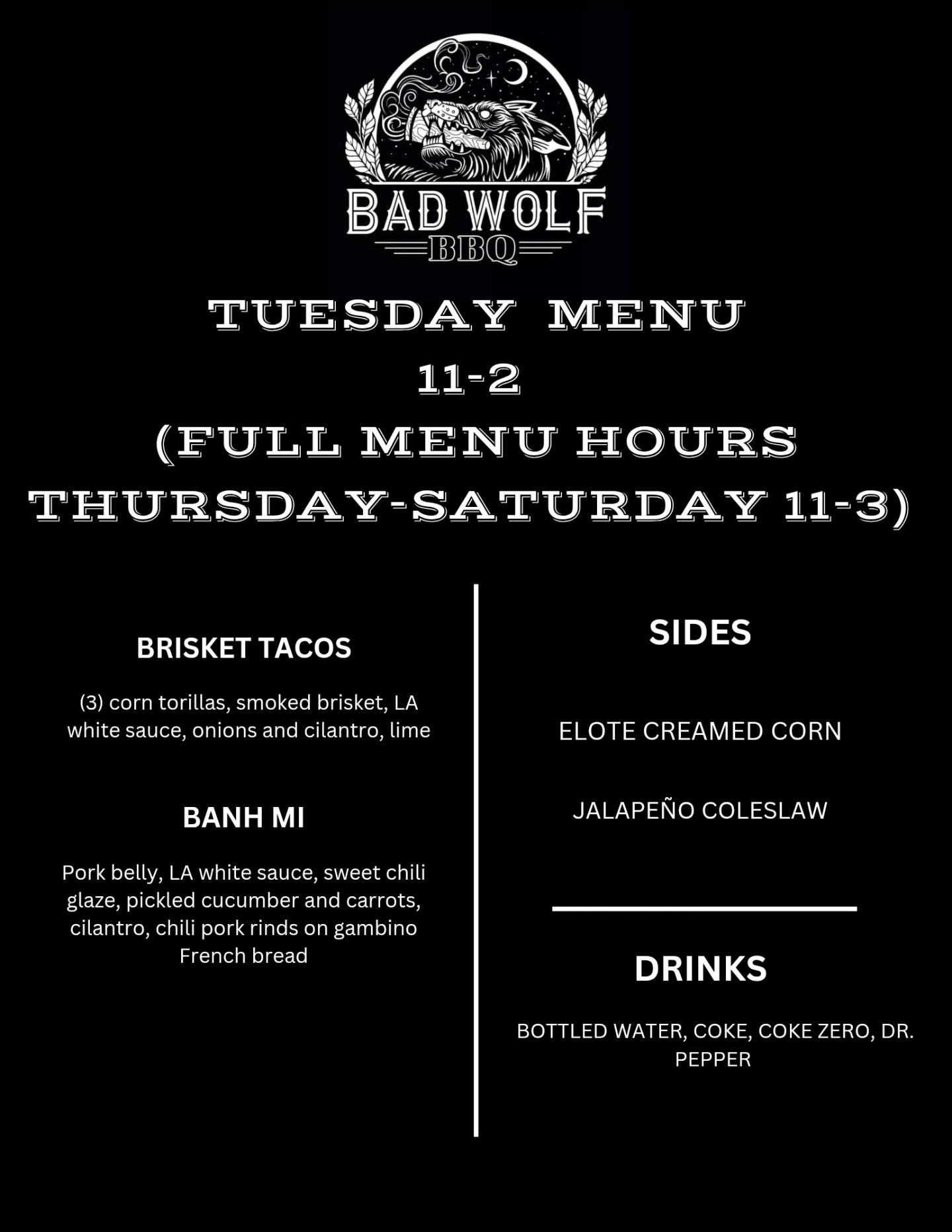 BAD WOLF
BBQ

TUESDAY MENU
11-2
(FULL MENU HOURS
THURSDAY-SATURDAY 11-3)

BRISKET TACOS

(3) corn torillas, smoked brisket, LA white sauce, onions and cilantro, lime

BANH MI

Pork belly, LA white sauce, sweet chili glaze, pickled cucumber and carrots, cilantro, chili pork rinds on gambino French bread

SIDES

ELOTE CREAMED CORN

JALAPEÑO COLESLAW

DRINKS

BOTTLED WATER, COKE, COKE ZERO, DR. PEPPER